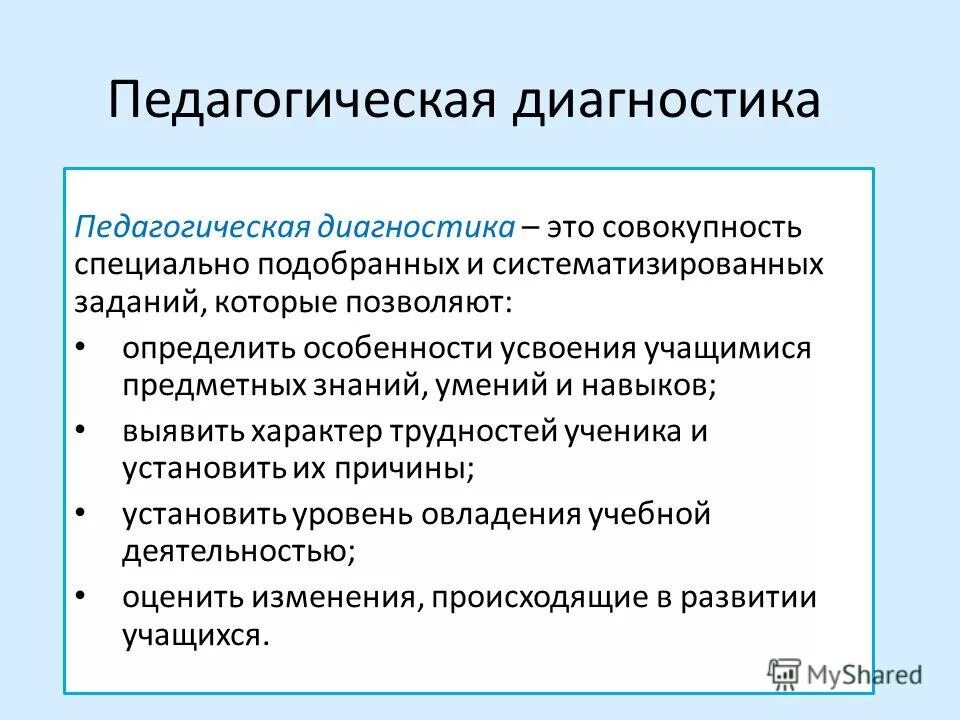 Педагогическая диагностика

Педагогическая диагностика – это совокупность специально подобранных и систематизированных заданий, которые позволяют:

• определить особенности усвоения учащимися предметных знаний, умений и навыков;
• выявить характер трудностей ученика и установить их причины;
• установить уровень овладения учебной деятельностью;
• оценить изменения, происходящие в развитии учащихся.

MyShared